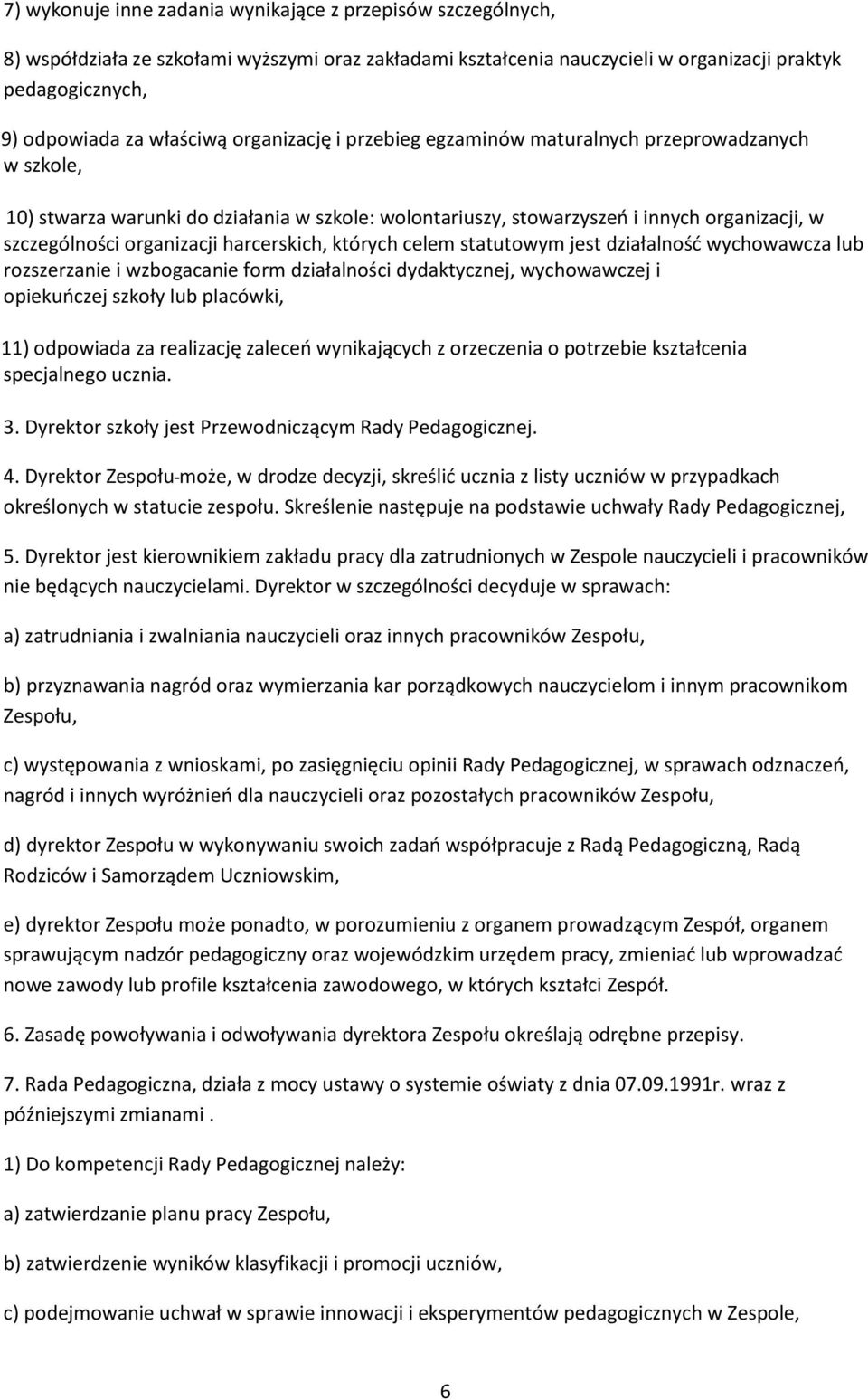 7) wykonuje inne zadania wynikające z przepisów szczególnych,

8) współdziała ze szkołami wyższymi oraz zakładami kształcenia nauczycieli w organizacji praktyk pedagogicznych,

9) odpowiada za właściwą organizację i przebieg egzaminów maturalnych przeprowadzanych w szkole,

10) stwarza warunki do działania w szkole: wolontariuszy, stowarzyszeń i innych organizacji, w szczególności organizacji harcerskich, których celem statutowym jest działalność wychowawcza lub rozszerzanie i wzbogacanie form działalności dydaktycznej, wychowawczej i opiekuńczej szkoły lub placówki,

11) odpowiada za realizację zaleceń wynikających z orzeczenia o potrzebie kształcenia specjalnego ucznia.

3. Dyrektor szkoły jest Przewodniczącym Rady Pedagogicznej.

4. Dyrektor Zespołu-może, w drodze decyzji, skreślić ucznia z listy uczniów w przypadkach określonych w statucie zespołu. Skreślenie następuje na podstawie uchwały Rady Pedagogicznej,

5. Dyrektor jest kierownikiem zakładu pracy dla zatrudnionych w Zespole nauczycieli i pracowników nie będących nauczycielami. Dyrektor w szczególności decyduje w sprawach:

a) zatrudniania i zwalniania nauczycieli oraz innych pracowników Zespołu,

b) przyznawania nagród oraz wymierzania kar porządkowych nauczycielom i innym pracownikom Zespołu,

c) występowania z wnioskami, po zasięgnięciu opinii Rady Pedagogicznej, w sprawach odznaczeń, nagród i innych wyróżnień dla nauczycieli oraz pozostałych pracowników Zespołu,

d) dyrektor Zespołu w wykonywaniu swoich zadań współpracuje z Radą Pedagogiczną, Radą Rodziców i Samorządem Uczniowskim,

e) dyrektor Zespołu może ponadto, w porozumieniu z organem prowadzącym Zespół, organem sprawującym nadzór pedagogiczny oraz wojewódzkim urzędem pracy, zmieniać lub wprowadzać nowe zawody lub profile kształcenia zawodowego, w których kształci Zespół.

6. Zasadę powoływania i odwoływania dyrektora Zespołu określają odrębne przepisy.

7. Rada Pedagogiczna, działa z mocy ustawy o systemie oświaty z dnia 07.09.1991r. wraz z późniejszymi zmianami .

1) Do kompetencji Rady Pedagogicznej należy:

a) zatwierdzanie planu pracy Zespołu,

b) zatwierdzenie wyników klasyfikacji i promocji uczniów,

c) podejmowanie uchwał w sprawie innowacji i eksperymentów pedagogicznych w Zespole,

6